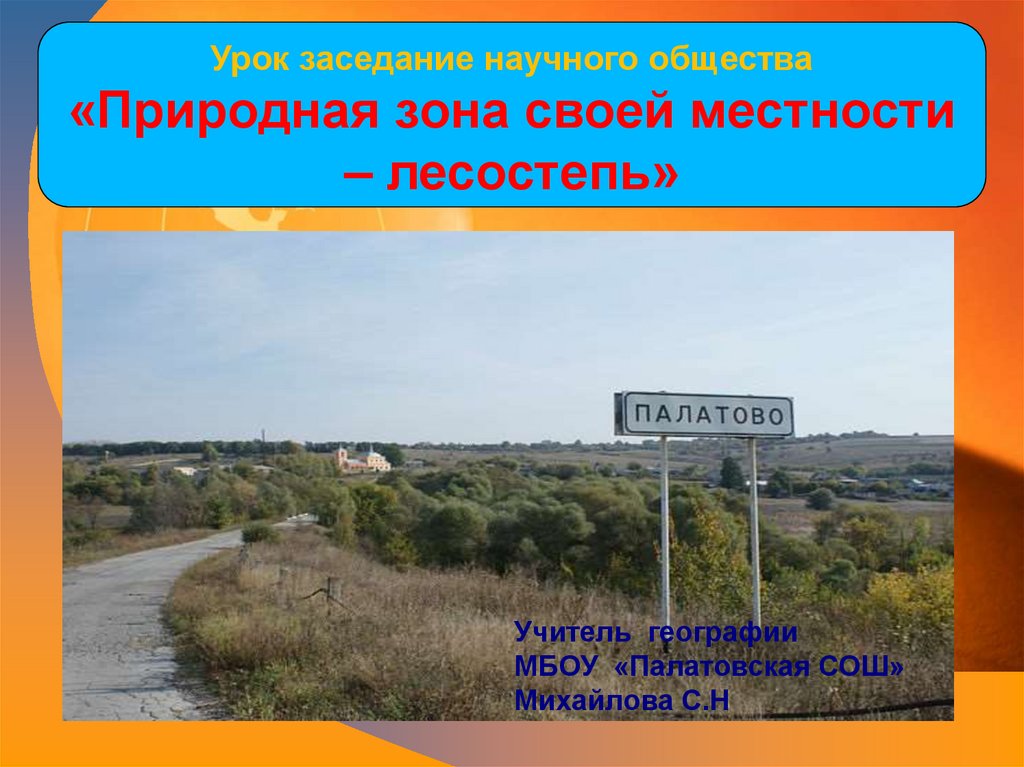 Урок заседание научного общества

«Природная зона своей местности – лесостепь»

ПАЛАТОВО

Учитель географии
МБОУ «Палатовская СОШ»
Михайлова С.Н